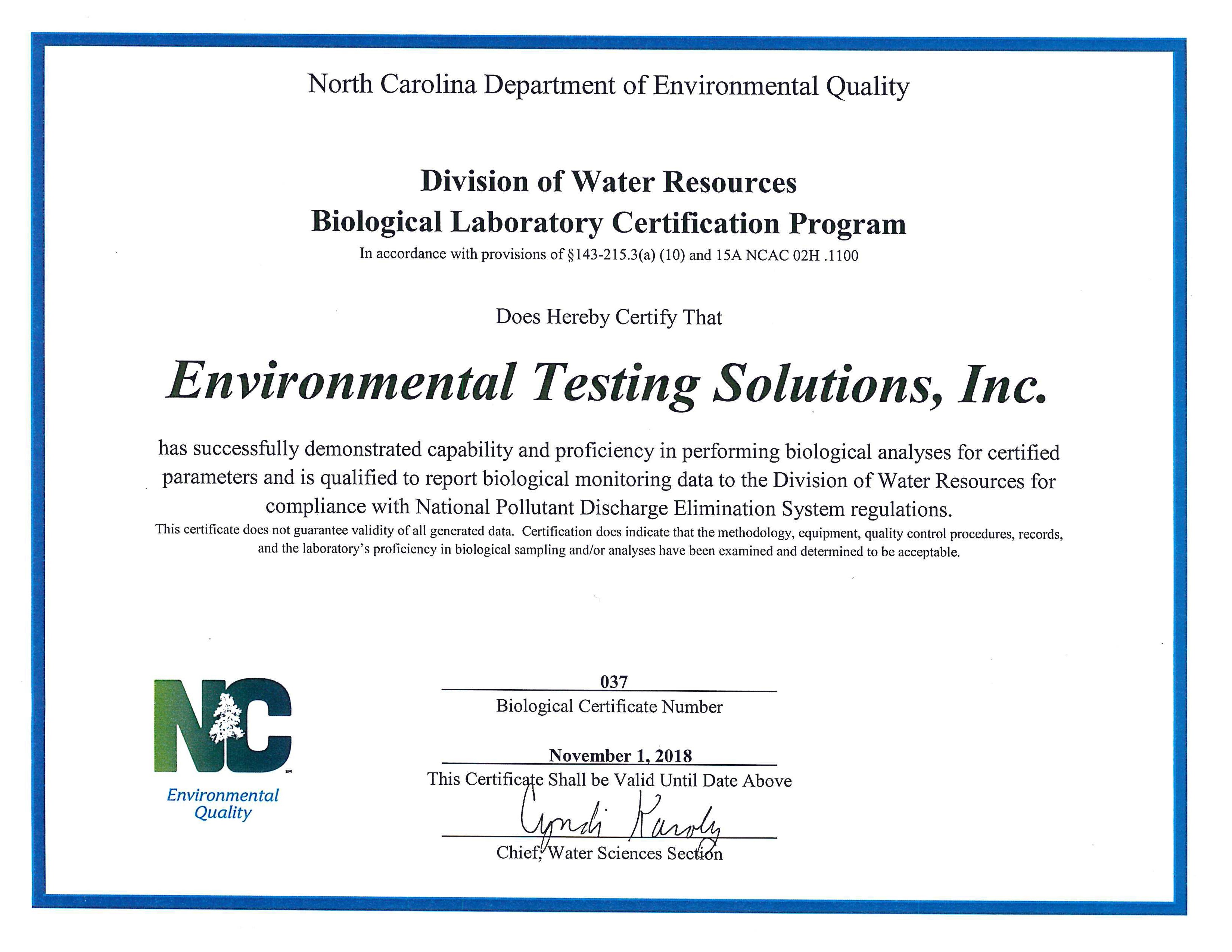 North Carolina Department of Environmental Quality

Division of Water Resources
Biological Laboratory Certification Program
In accordance with provisions of §143-215.3(a) (10) and 15A NCAC 02H .1100

Does Hereby Certify That

Environmental Testing Solutions, Inc.

has successfully demonstrated capability and proficiency in performing biological analyses for certified parameters and is qualified to report biological monitoring data to the Division of Water Resources for compliance with National Pollutant Discharge Elimination System regulations.
This certificate does not guarantee validity of all generated data. Certification does indicate that the methodology, equipment, quality control procedures, records, and the laboratory's proficiency in biological sampling and/or analyses have been examined and determined to be acceptable.

NC SM
Environmental Quality

037
Biological Certificate Number

November 1, 2018
This Certificate Shall be Valid Until Date Above

Cyndi Karoly
Chief, Water Sciences Section